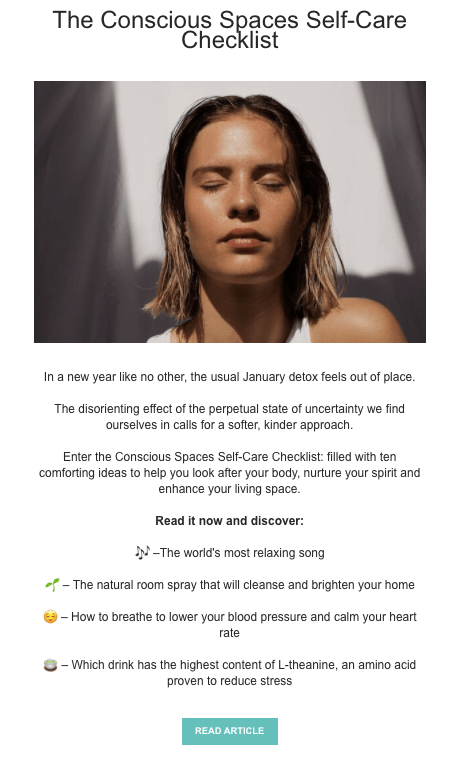 The Conscious Spaces Self-Care Checklist

In a new year like no other, the usual January detox feels out of place.

The disorienting effect of the perpetual state of uncertainty we find ourselves in calls for a softer, kinder approach.

Enter the Conscious Spaces Self-Care Checklist: filled with ten comforting ideas to help you look after your body, nurture your spirit and enhance your living space.

Read it now and discover:

🎶 –The world's most relaxing song

🌱 – The natural room spray that will cleanse and brighten your home

😌 – How to breathe to lower your blood pressure and calm your heart rate

🍵 – Which drink has the highest content of L-theanine, an amino acid proven to reduce stress

READ ARTICLE